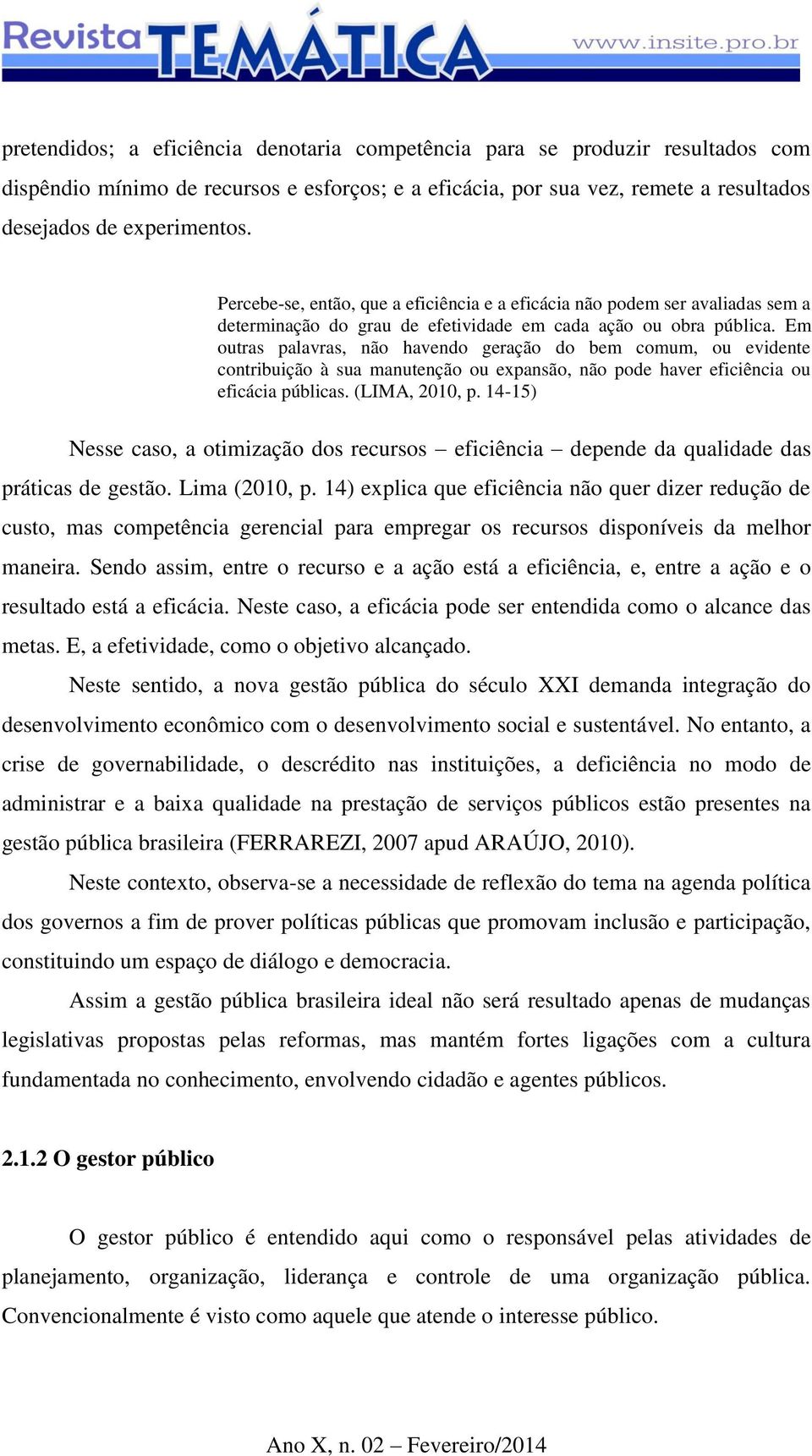 Revista TEMÁTICA www.insite.pro.br

pretendidos; a eficiência denotaria competência para se produzir resultados com dispêndio mínimo de recursos e esforços; e a eficácia, por sua vez, remete a resultados desejados de experimentos.

Percebe-se, então, que a eficiência e a eficácia não podem ser avaliadas sem a determinação do grau de efetividade em cada ação ou obra pública. Em outras palavras, não havendo geração do bem comum, ou evidente contribuição à sua manutenção ou expansão, não pode haver eficiência ou eficácia públicas. (LIMA, 2010, p. 14-15)

Nesse caso, a otimização dos recursos – eficiência – depende da qualidade das práticas de gestão. Lima (2010, p. 14) explica que eficiência não quer dizer redução de custo, mas competência gerencial para empregar os recursos disponíveis da melhor maneira. Sendo assim, entre o recurso e a ação está a eficiência, e, entre a ação e o resultado está a eficácia. Neste caso, a eficácia pode ser entendida como o alcance das metas. E, a efetividade, como o objetivo alcançado.

Neste sentido, a nova gestão pública do século XXI demanda integração do desenvolvimento econômico com o desenvolvimento social e sustentável. No entanto, a crise de governabilidade, o descrédito nas instituições, a deficiência no modo de administrar e a baixa qualidade na prestação de serviços públicos estão presentes na gestão pública brasileira (FERRAREZI, 2007 apud ARAÚJO, 2010).

Neste contexto, observa-se a necessidade de reflexão do tema na agenda política dos governos a fim de prover políticas públicas que promovam inclusão e participação, constituindo um espaço de diálogo e democracia.

Assim a gestão pública brasileira ideal não será resultado apenas de mudanças legislativas propostas pelas reformas, mas mantém fortes ligações com a cultura fundamentada no conhecimento, envolvendo cidadão e agentes públicos.

2.1.2 O gestor público

O gestor público é entendido aqui como o responsável pelas atividades de planejamento, organização, liderança e controle de uma organização pública. Convencionalmente é visto como aquele que atende o interesse público.

Ano X, n. 02 – Fevereiro/2014